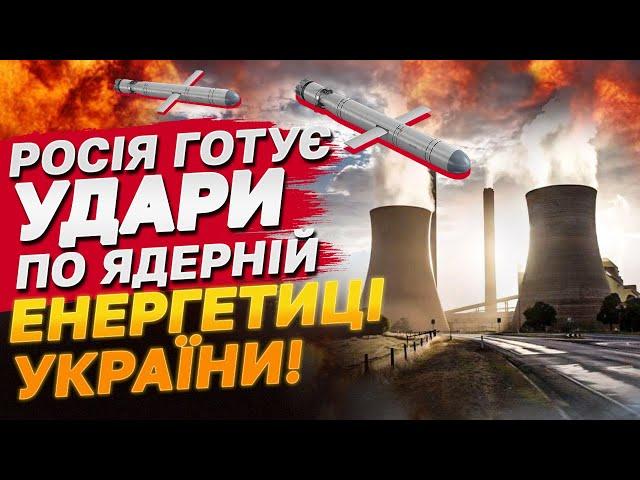 РОСІЯ ГОТУЄ УДАРИ ПО ЯДЕРНІЙ ЕНЕРГЕТИЦІ УКРАЇНИ!